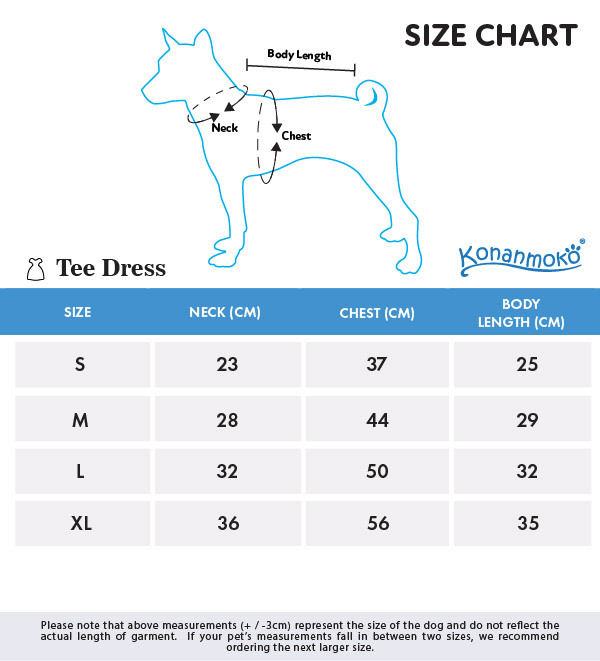 SIZE CHART

Body Length

Neck

Chest

Tee Dress

Konanmoko®

| SIZE | NECK (CM) | CHEST (CM) | BODY LENGTH (CM) |
|---|---|---|---|
| S | 23 | 37 | 25 |
| M | 28 | 44 | 29 |
| L | 32 | 50 | 32 |
| XL | 36 | 56 | 35 |

Please note that above measurements (+ / -3cm) represent the size of the dog and do not reflect the actual length of garment. If your pet's measurements fall in between two sizes, we recommend ordering the next larger size.